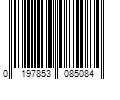 0 197853 085084